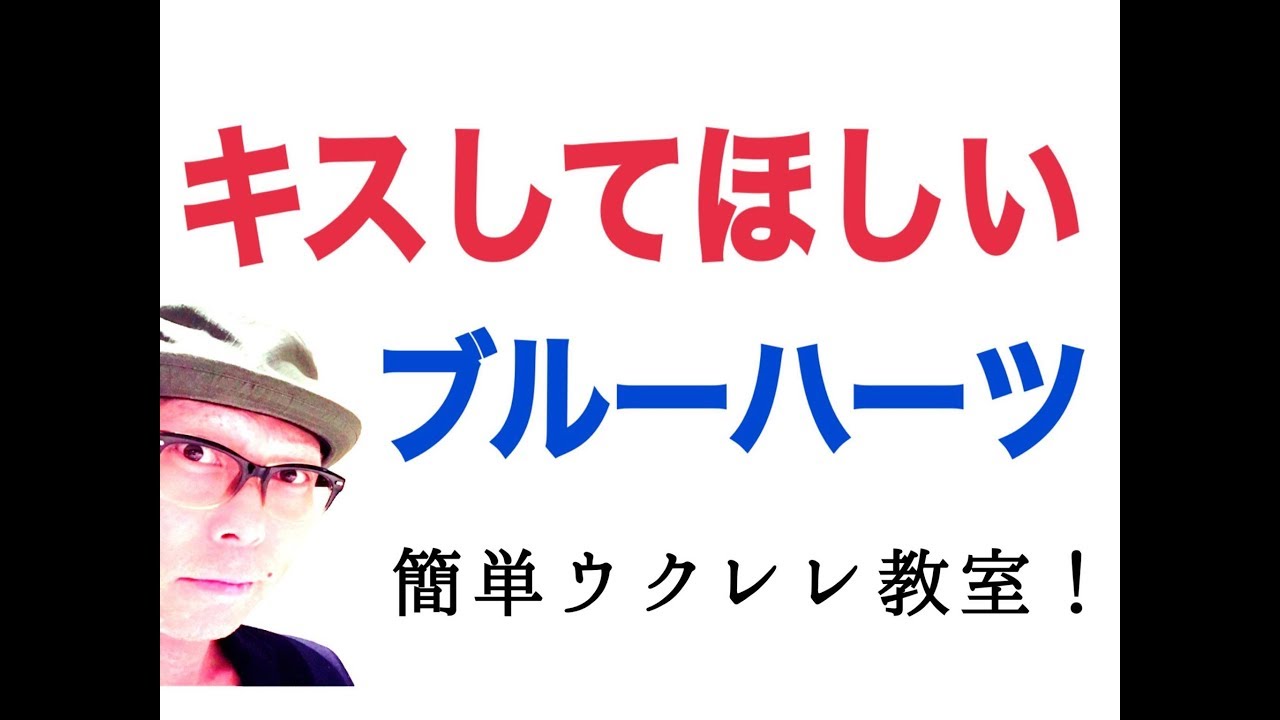 キスしてほしい

ブルーハーツ

簡単ウクレレ教室！